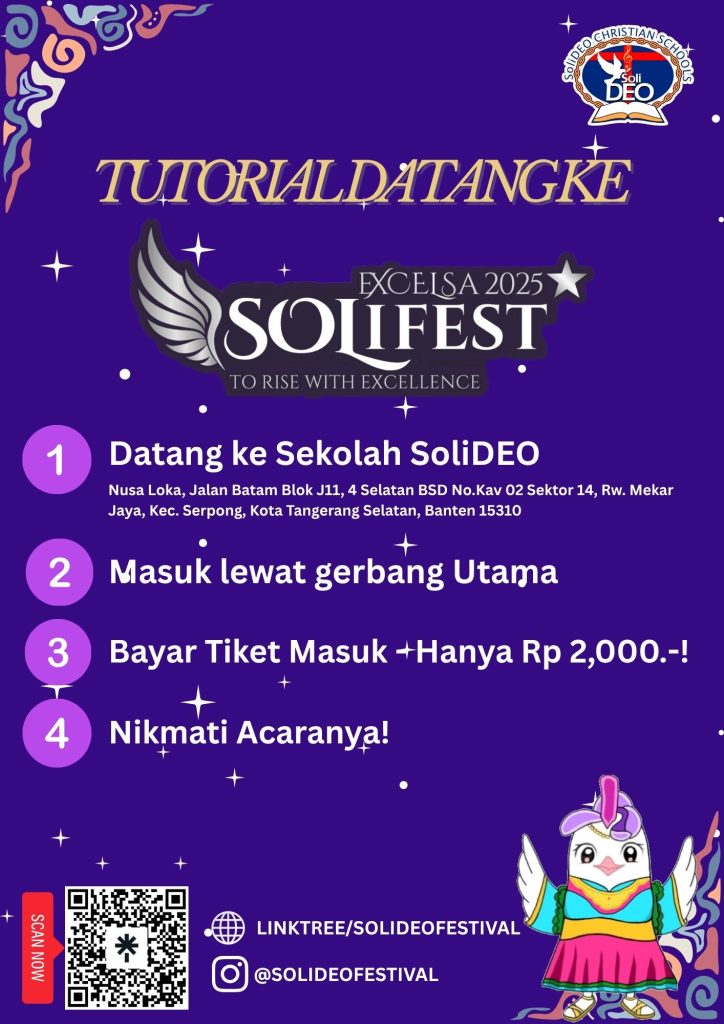 SoliDEO CHRISTIAN SCHOOLS
Soli
DEO

TUTORIAL DATANG KE

EXCELSA 2025
SOLIFEST
TO RISE WITH EXCELLENCE

1
Datang ke Sekolah SoliDEO
Nusa Loka, Jalan Batam Blok J11, 4 Selatan BSD No.Kav 02 Sektor 14, Rw. Mekar Jaya, Kec. Serpong, Kota Tangerang Selatan, Banten 15310

2
Masuk lewat gerbang Utama

3
Bayar Tiket Masuk - Hanya Rp 2,000.-!

4
Nikmati Acaranya!

SCAN NOW

LINKTREE/SOLIDEOFESTIVAL

@SOLIDEOFESTIVAL